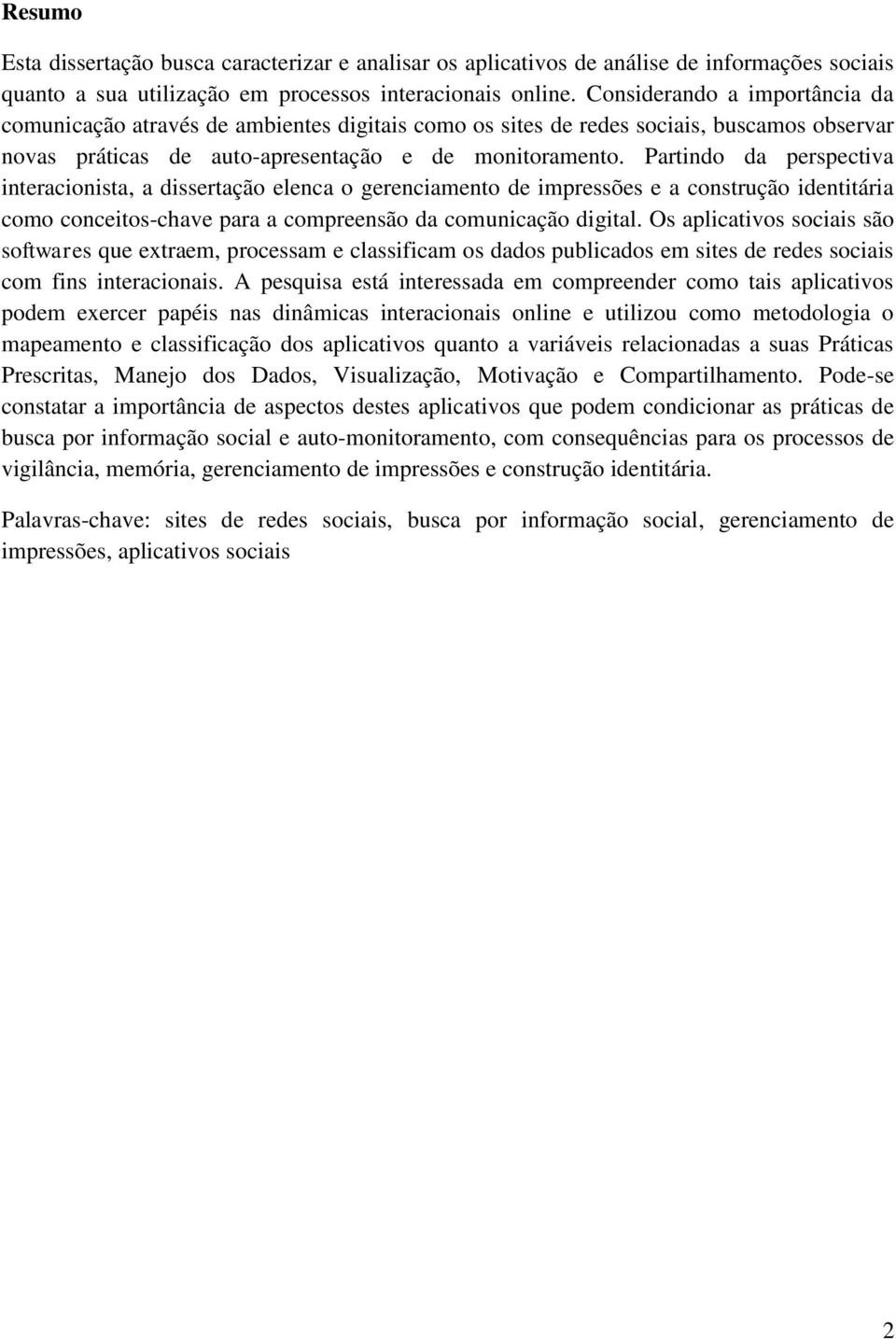 Resumo

Esta dissertação busca caracterizar e analisar os aplicativos de análise de informações sociais quanto a sua utilização em processos interacionais online. Considerando a importância da comunicação através de ambientes digitais como os sites de redes sociais, buscamos observar novas práticas de auto-apresentação e de monitoramento. Partindo da perspectiva interacionista, a dissertação elenca o gerenciamento de impressões e a construção identitária como conceitos-chave para a compreensão da comunicação digital. Os aplicativos sociais são softwares que extraem, processam e classificam os dados publicados em sites de redes sociais com fins interacionais. A pesquisa está interessada em compreender como tais aplicativos podem exercer papéis nas dinâmicas interacionais online e utilizou como metodologia o mapeamento e classificação dos aplicativos quanto a variáveis relacionadas a suas Práticas Prescritas, Manejo dos Dados, Visualização, Motivação e Compartilhamento. Pode-se constatar a importância de aspectos destes aplicativos que podem condicionar as práticas de busca por informação social e auto-monitoramento, com consequências para os processos de vigilância, memória, gerenciamento de impressões e construção identitária.

Palavras-chave: sites de redes sociais, busca por informação social, gerenciamento de impressões, aplicativos sociais

2